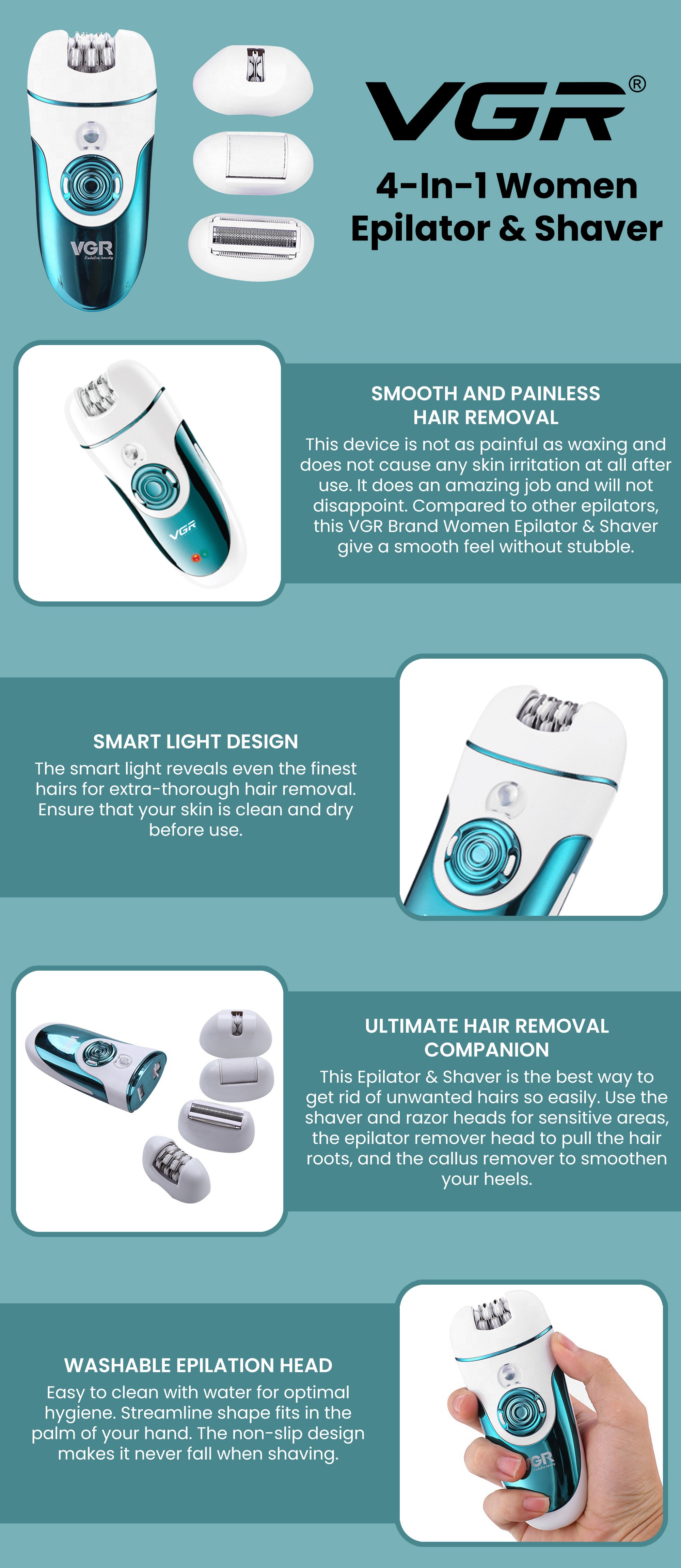 VGR®

4-In-1 Women Epilator & Shaver

SMOOTH AND PAINLESS HAIR REMOVAL

This device is not as painful as waxing and does not cause any skin irritation at all after use. It does an amazing job and will not disappoint. Compared to other epilators, this VGR Brand Women Epilator & Shaver give a smooth feel without stubble.

SMART LIGHT DESIGN

The smart light reveals even the finest hairs for extra-thorough hair removal. Ensure that your skin is clean and dry before use.

ULTIMATE HAIR REMOVAL COMPANION

This Epilator & Shaver is the best way to get rid of unwanted hairs so easily. Use the shaver and razor heads for sensitive areas, the epilator remover head to pull the hair roots, and the callus remover to smoothen your heels.

WASHABLE EPILATION HEAD

Easy to clean with water for optimal hygiene. Streamline shape fits in the palm of your hand. The non-slip design makes it never fall when shaving.